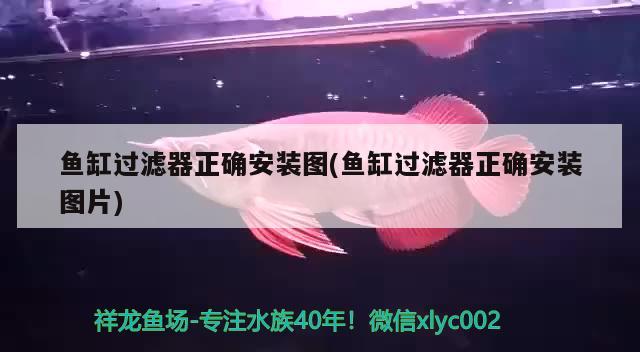 鱼缸过滤器正确安装图(鱼缸过滤器正确安装图片)

祥龙鱼场-专注水族40年！微信xlyc002